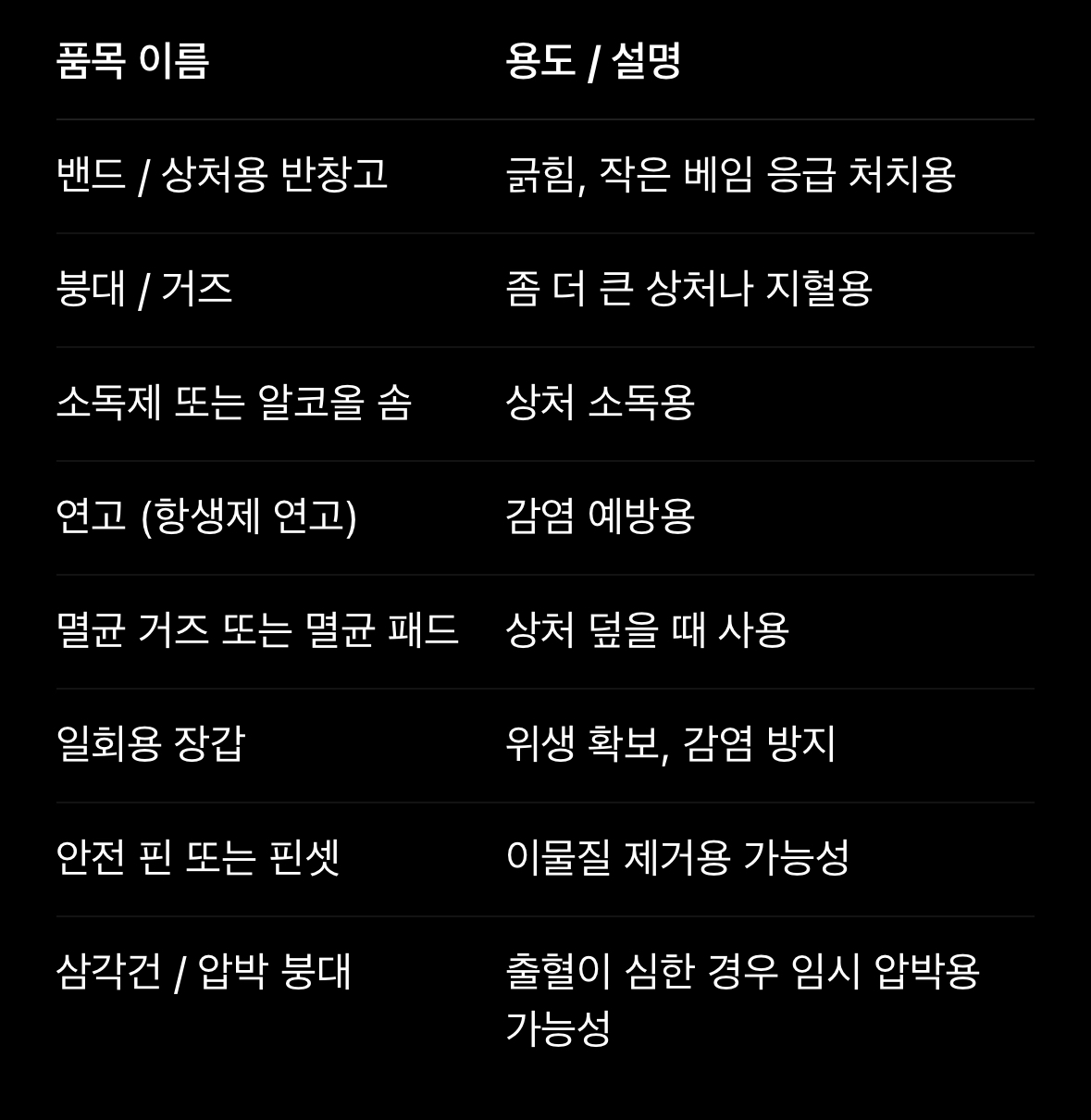 | 품목 이름 | 용도 / 설명 |
|---|---|
| 밴드 / 상처용 반창고 | 긁힘, 작은 베임 응급 처치용 |
| 붕대 / 거즈 | 좀 더 큰 상처나 지혈용 |
| 소독제 또는 알코올 솜 | 상처 소독용 |
| 연고 (항생제 연고) | 감염 예방용 |
| 멸균 거즈 또는 멸균 패드 | 상처 덮을 때 사용 |
| 일회용 장갑 | 위생 확보, 감염 방지 |
| 안전 핀 또는 핀셋 | 이물질 제거용 가능성 |
| 삼각건 / 압박 붕대 | 출혈이 심한 경우 임시 압박용 가능성 |